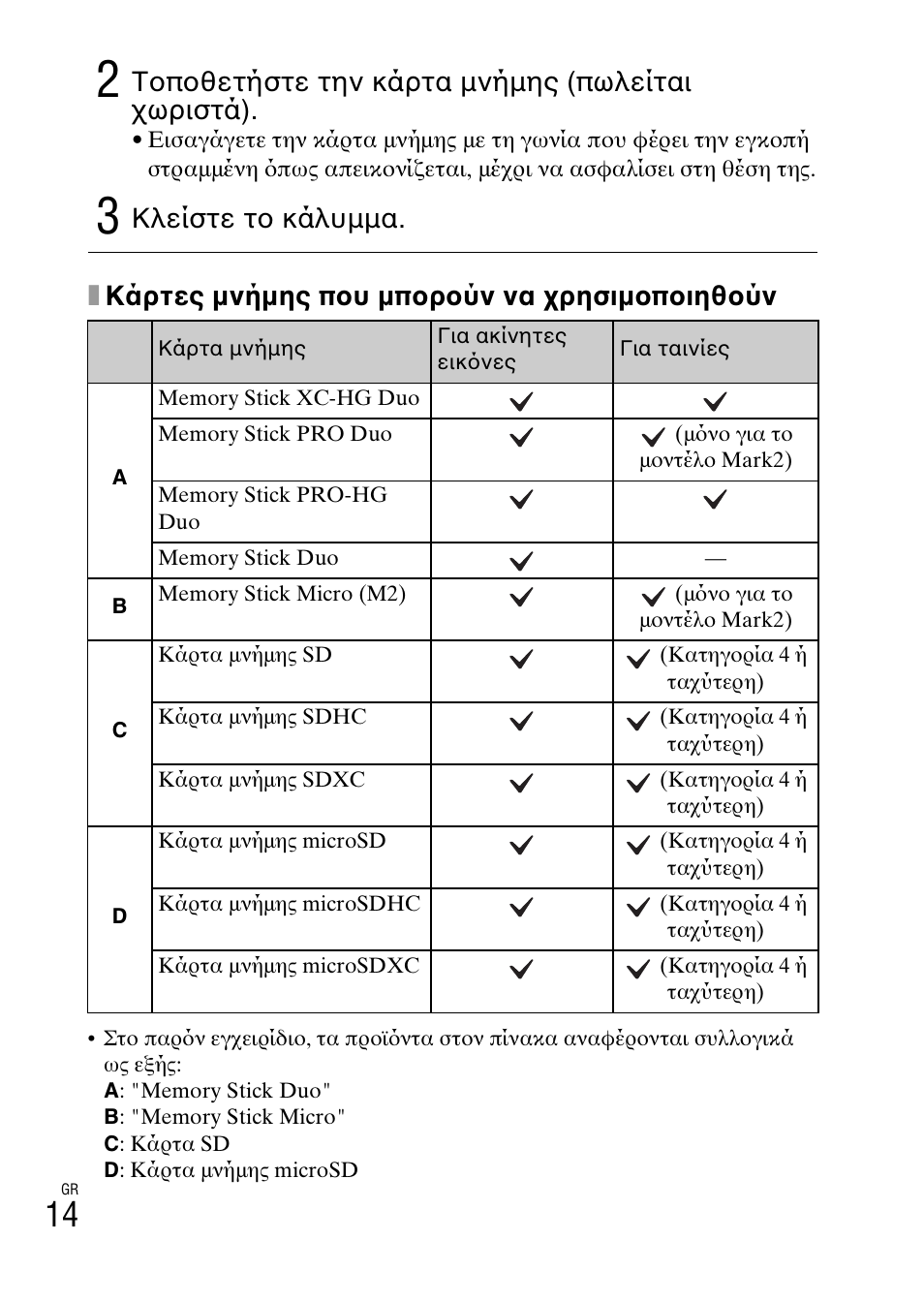 2 Τοποθετήστε την κάρτα μνήμης (πωλείται χωριστά).

• Εισαγάγετε την κάρτα μνήμης με τη γωνία που φέρει την εγκοπή στραμμένη όπως απεικονίζεται, μέχρι να ασφαλίσει στη θέση της.

3 Κλείστε το κάλυμμα.

Κάρτες μνήμης που μπορούν να χρησιμοποιηθούν

| | Κάρτα μνήμης | Για ακίνητες εικόνες | Για ταινίες |
|---|---|---|---|
| A | Memory Stick XC-HG Duo | ✓ | ✓ |
| A | Memory Stick PRO Duo | ✓ | ✓ (μόνο για το μοντέλο Mark2) |
| A | Memory Stick PRO-HG Duo | ✓ | ✓ |
| A | Memory Stick Duo | ✓ | — |
| B | Memory Stick Micro (M2) | ✓ | ✓ (μόνο για το μοντέλο Mark2) |
| C | Κάρτα μνήμης SD | ✓ | ✓ (Κατηγορία 4 ή ταχύτερη) |
| C | Κάρτα μνήμης SDHC | ✓ | ✓ (Κατηγορία 4 ή ταχύτερη) |
| C | Κάρτα μνήμης SDXC | ✓ | ✓ (Κατηγορία 4 ή ταχύτερη) |
| D | Κάρτα μνήμης microSD | ✓ | ✓ (Κατηγορία 4 ή ταχύτερη) |
| D | Κάρτα μνήμης microSDHC | ✓ | ✓ (Κατηγορία 4 ή ταχύτερη) |
| D | Κάρτα μνήμης microSDXC | ✓ | ✓ (Κατηγορία 4 ή ταχύτερη) |

• Στο παρόν εγχειρίδιο, τα προϊόντα στον πίνακα αναφέρονται συλλογικά ως εξής:
A: "Memory Stick Duo"
B: "Memory Stick Micro"
C: Κάρτα SD
D: Κάρτα μνήμης microSD

GR
14